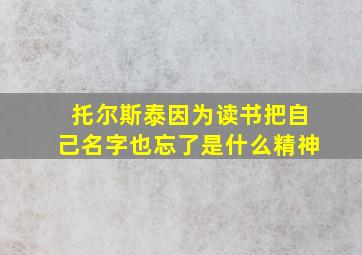 托尔斯泰因为读书把自己名字也忘了是什么精神